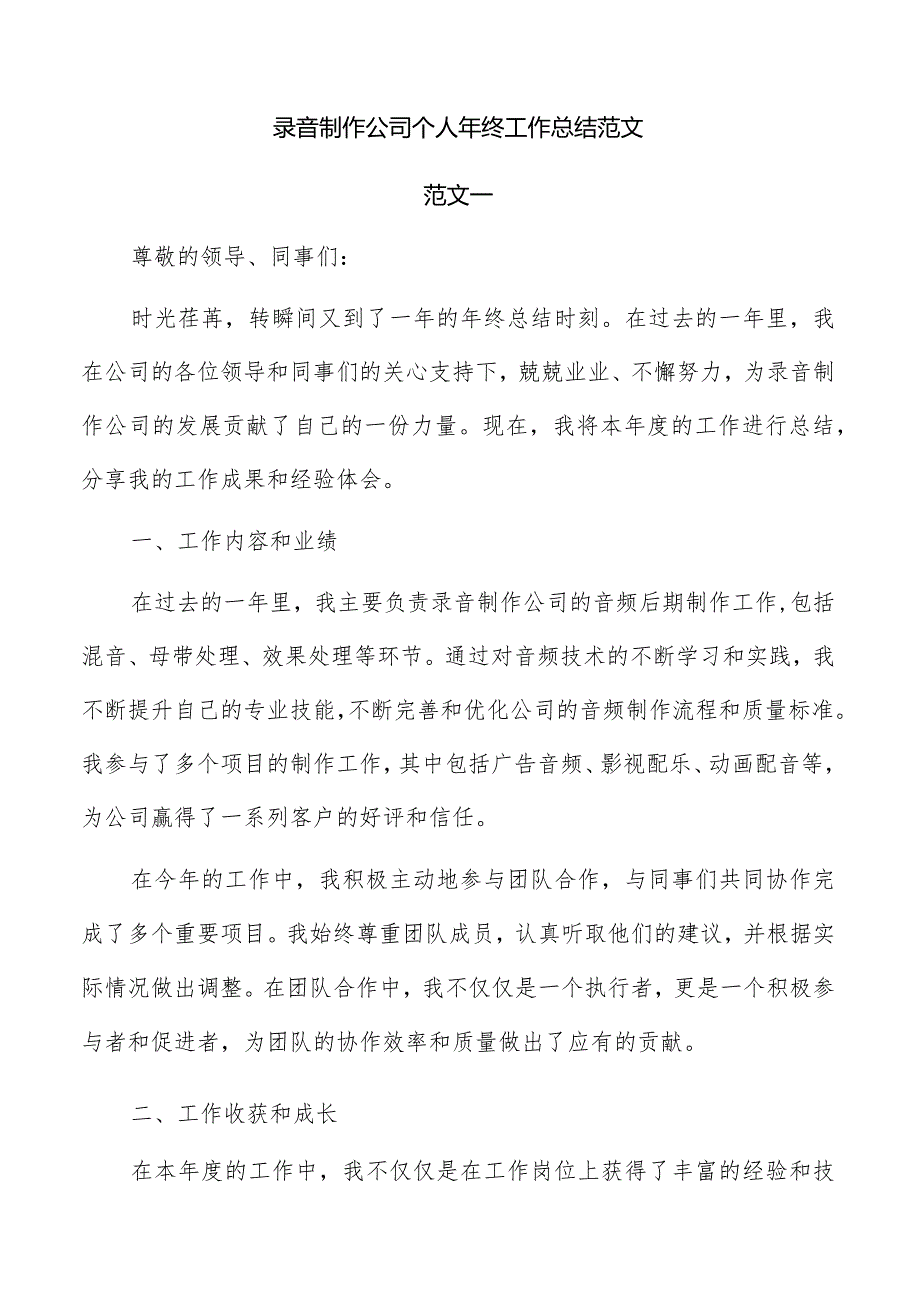 录音制作公司个人年终工作总结范文

范文一

尊敬的领导、同事们：

时光荏苒，转瞬间又到了一年的年终总结时刻。在过去的一年里，我在公司的各位领导和同事们的关心支持下，兢兢业业、不懈努力，为录音制作公司的发展贡献了自己的一份力量。现在，我将本年度的工作进行总结，分享我的工作成果和经验体会。

一、工作内容和业绩

在过去的一年里，我主要负责录音制作公司的音频后期制作工作，包括混音、母带处理、效果处理等环节。通过对音频技术的不断学习和实践，我不断提升自己的专业技能，不断完善和优化公司的音频制作流程和质量标准。我参与了多个项目的制作工作，其中包括广告音频、影视配乐、动画配音等，为公司赢得了一系列客户的好评和信任。

在今年的工作中，我积极主动地参与团队合作，与同事们共同协作完成了多个重要项目。我始终尊重团队成员，认真听取他们的建议，并根据实际情况做出调整。在团队合作中，我不仅仅是一个执行者，更是一个积极参与者和促进者，为团队的协作效率和质量做出了应有的贡献。

二、工作收获和成长

在本年度的工作中，我不仅仅是在工作岗位上获得了丰富的经验和技